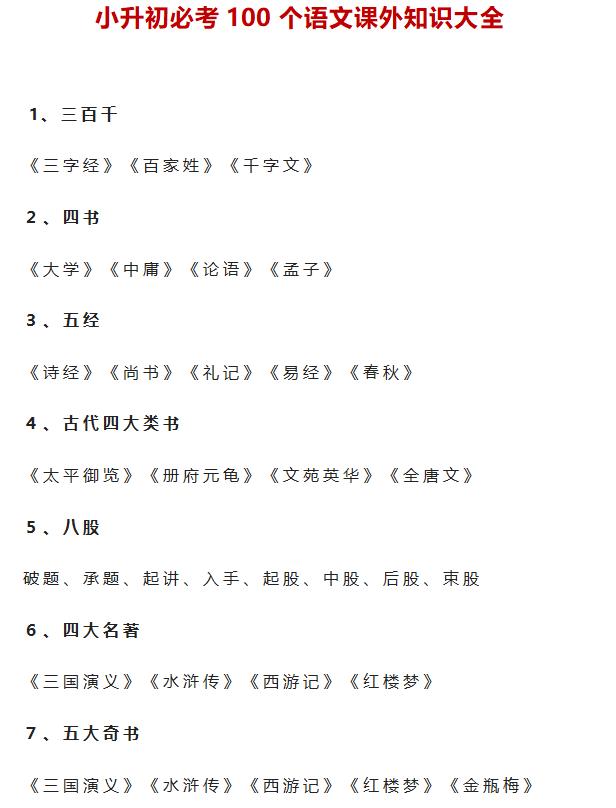 小升初必考 100 个语文课外知识大全

1、三百千

《三字经》《百家姓》《千字文》

2、四书

《大学》《中庸》《论语》《孟子》

3、五经

《诗经》《尚书》《礼记》《易经》《春秋》

4、古代四大类书

《太平御览》《册府元龟》《文苑英华》《全唐文》

5、八股

破题、承题、起讲、入手、起股、中股、后股、束股

6、四大名著

《三国演义》《水浒传》《西游记》《红楼梦》

7、五大奇书

《三国演义》《水浒传》《西游记》《红楼梦》《金瓶梅》